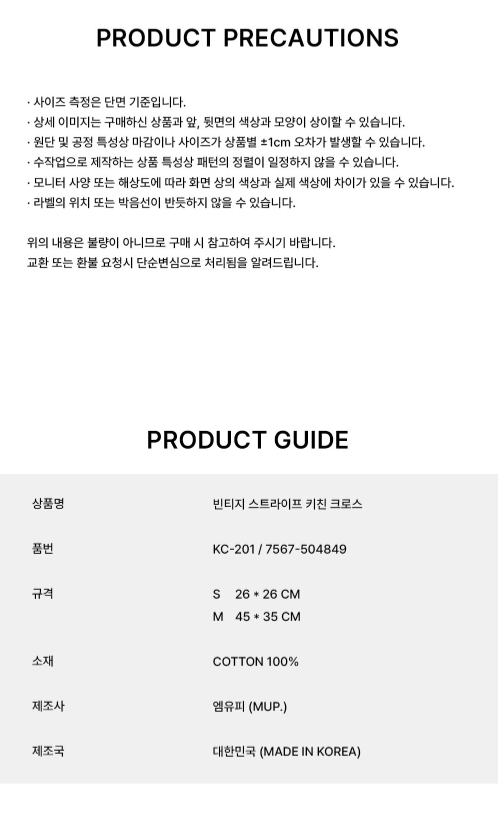 PRODUCT PRECAUTIONS

· 사이즈 측정은 단면 기준입니다.
· 상세 이미지는 구매하신 상품과 앞, 뒷면의 색상과 모양이 상이할 수 있습니다.
· 원단 및 공정 특성상 마감이나 사이즈가 상품별 ±1cm 오차가 발생할 수 있습니다.
· 수작업으로 제작하는 상품 특성상 패턴의 정렬이 일정하지 않을 수 있습니다.
· 모니터 사양 또는 해상도에 따라 화면 상의 색상과 실제 색상에 차이가 있을 수 있습니다.
· 라벨의 위치 또는 박음선이 반듯하지 않을 수 있습니다.

위의 내용은 불량이 아니므로 구매 시 참고하여 주시기 바랍니다.
교환 또는 환불 요청시 단순변심으로 처리됨을 알려드립니다.

PRODUCT GUIDE

상품명
빈티지 스트라이프 키친 크로스

품번
KC-201 / 7567-504849

규격
S 26 * 26 CM
M 45 * 35 CM

소재
COTTON 100%

제조사
엠유피 (MUP.)

제조국
대한민국 (MADE IN KOREA)